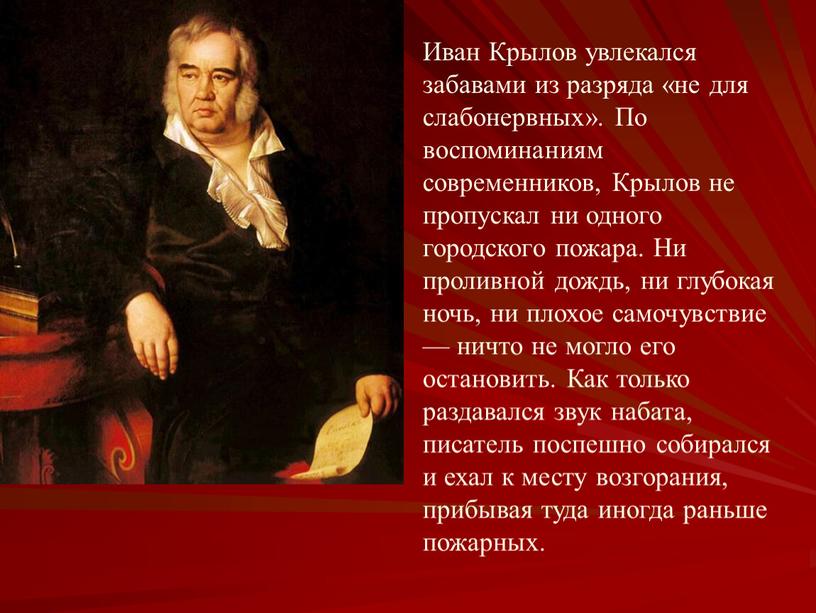 Иван Крылов увлекался забавами из разряда «не для слабонервных». По воспоминаниям современников, Крылов не пропускал ни одного городского пожара. Ни проливной дождь, ни глубокая ночь, ни плохое самочувствие — ничто не могло его остановить. Как только раздавался звук набата, писатель поспешно собирался и ехал к месту возгорания, прибывая туда иногда раньше пожарных.